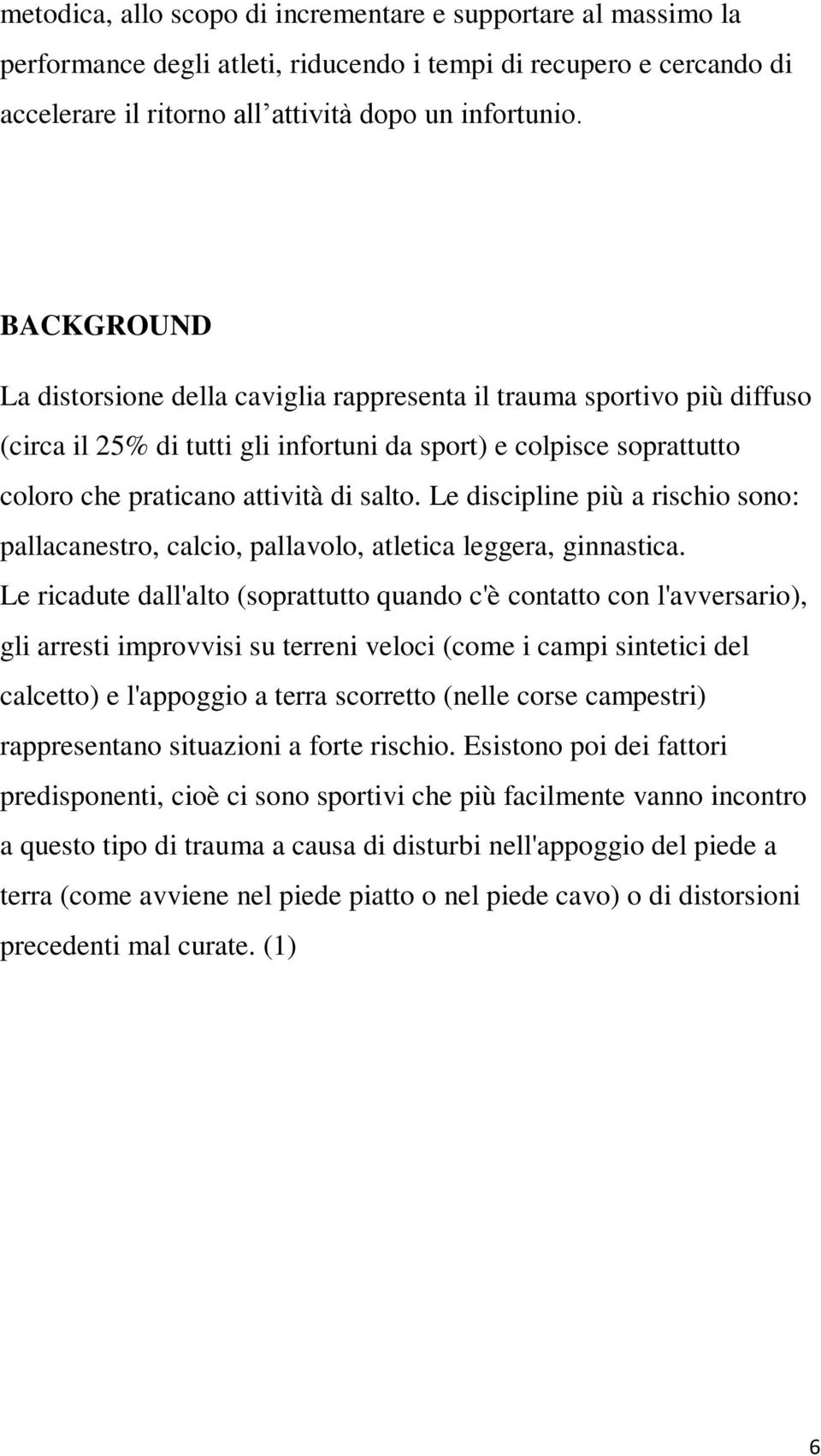 metodica, allo scopo di incrementare e supportare al massimo la performance degli atleti, riducendo i tempi di recupero e cercando di accelerare il ritorno all’attività dopo un infortunio.

BACKGROUND

La distorsione della caviglia rappresenta il trauma sportivo più diffuso (circa il 25% di tutti gli infortuni da sport) e colpisce soprattutto coloro che praticano attività di salto. Le discipline più a rischio sono: pallacanestro, calcio, pallavolo, atletica leggera, ginnastica. Le ricadute dall'alto (soprattutto quando c'è contatto con l'avversario), gli arresti improvvisi su terreni veloci (come i campi sintetici del calcetto) e l'appoggio a terra scorretto (nelle corse campestri) rappresentano situazioni a forte rischio. Esistono poi dei fattori predisponenti, cioè ci sono sportivi che più facilmente vanno incontro a questo tipo di trauma a causa di disturbi nell'appoggio del piede a terra (come avviene nel piede piatto o nel piede cavo) o di distorsioni precedenti mal curate. (1)

6